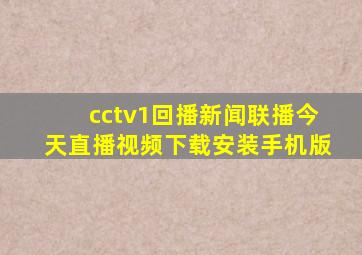 cctv1回播新闻联播今天直播视频下载安装手机版